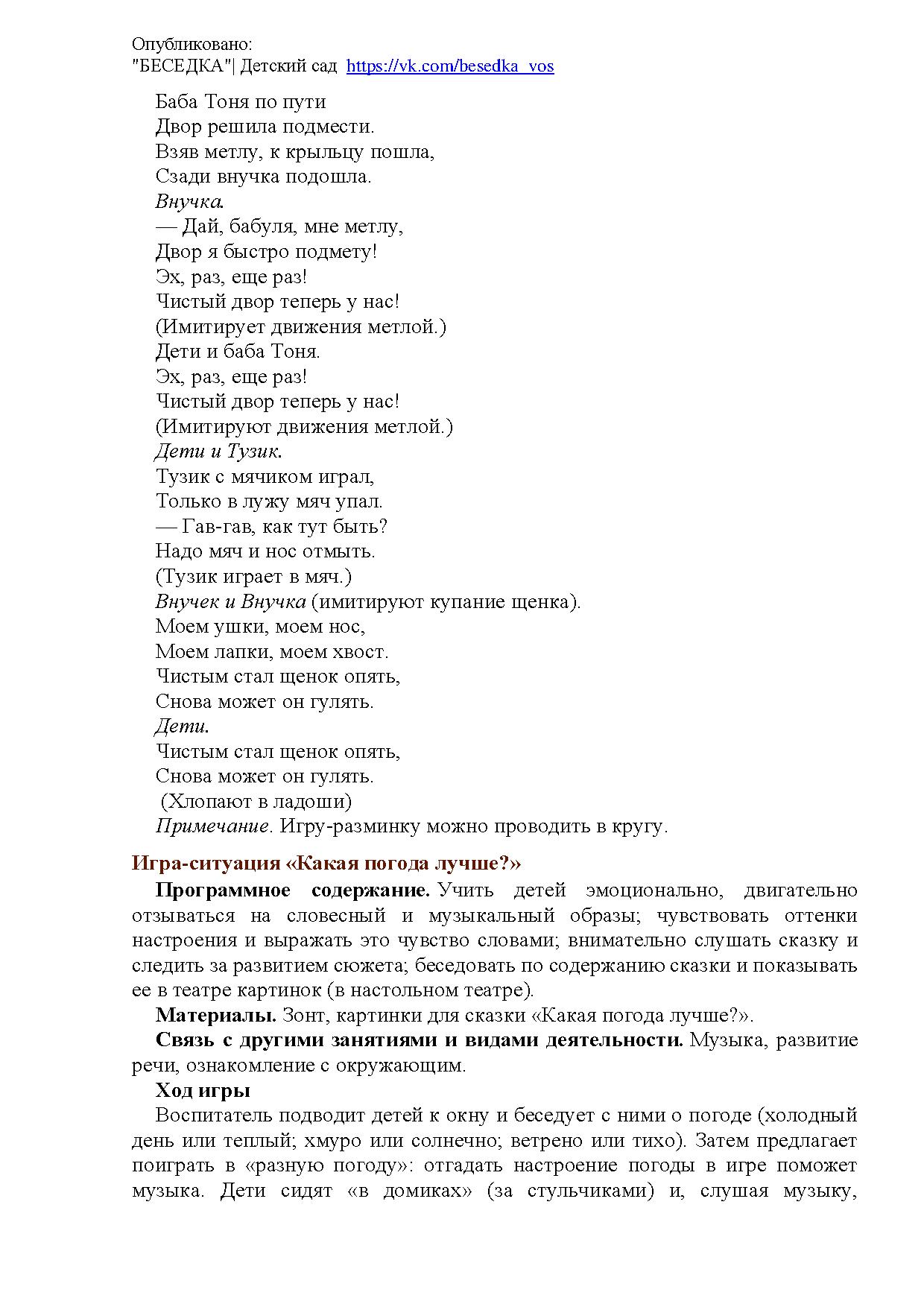 Опубликовано:
"БЕСЕДКА"| Детский сад https://vk.com/besedka_vos

Баба Тоня по пути
Двор решила подмести.
Взяв метлу, к крыльцу пошла,
Сзади внучка подошла.
Внучка.
— Дай, бабуля, мне метлу,
Двор я быстро подмету!
Эх, раз, еще раз!
Чистый двор теперь у нас!
(Имитирует движения метлой.)
Дети и баба Тоня.
Эх, раз, еще раз!
Чистый двор теперь у нас!
(Имитируют движения метлой.)
Дети и Тузик.
Тузик с мячиком играл,
Только в лужу мяч упал.
— Гав-гав, как тут быть?
Надо мяч и нос отмыть.
(Тузик играет в мяч.)
Внучек и Внучка (имитируют купание щенка).
Моем ушки, моем нос,
Моем лапки, моем хвост.
Чистым стал щенок опять,
Снова может он гулять.
Дети.
Чистым стал щенок опять,
Снова может он гулять.
(Хлопают в ладоши)
Примечание. Игру-разминку можно проводить в кругу.

Игра-ситуация «Какая погода лучше?»

Программное содержание. Учить детей эмоционально, двигательно отзываться на словесный и музыкальный образы; чувствовать оттенки настроения и выражать это чувство словами; внимательно слушать сказку и следить за развитием сюжета; беседовать по содержанию сказки и показывать ее в театре картинок (в настольном театре).

Материалы. Зонт, картинки для сказки «Какая погода лучше?».

Связь с другими занятиями и видами деятельности. Музыка, развитие речи, ознакомление с окружающим.

Ход игры

Воспитатель подводит детей к окну и беседует с ними о погоде (холодный день или теплый; хмуро или солнечно; ветрено или тихо). Затем предлагает поиграть в «разную погоду»: отгадать настроение погоды в игре поможет музыка. Дети сидят «в домиках» (за стульчиками) и, слушая музыку,